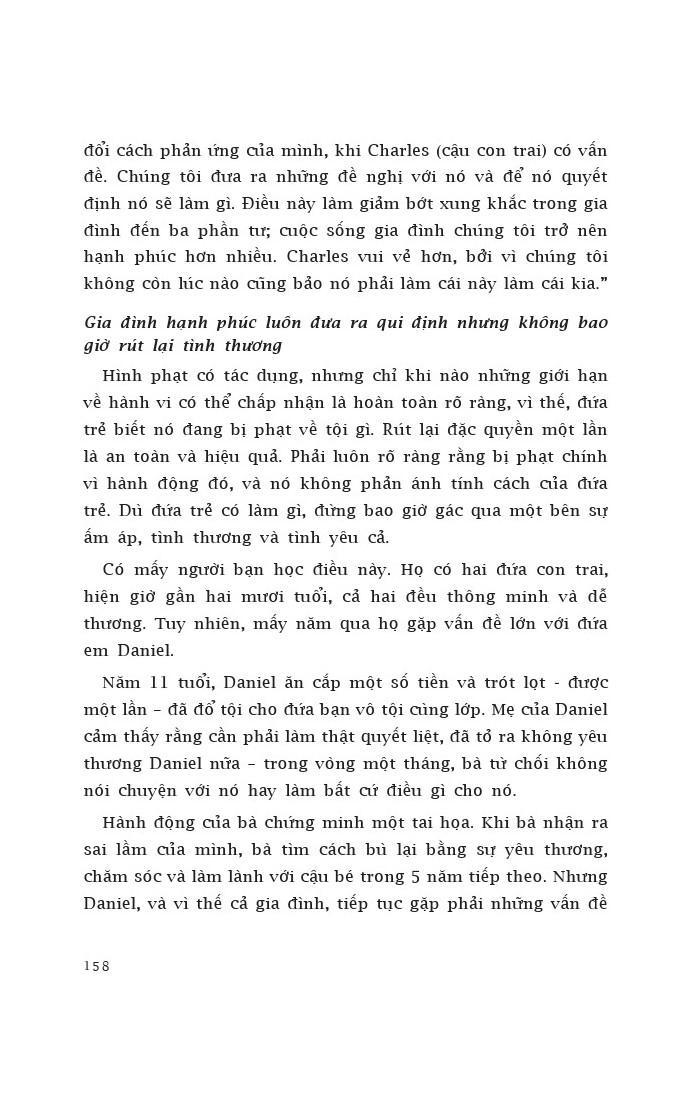 đổi cách phản ứng của mình, khi Charles (cậu con trai) có vấn đề. Chúng tôi đưa ra những đề nghị với nó và để nó quyết định nó sẽ làm gì. Điều này làm giảm bớt xung khắc trong gia đình đến ba phần tư; cuộc sống gia đình chúng tôi trở nên hạnh phúc hơn nhiều. Charles vui vẻ hơn, bởi vì chúng tôi không còn lúc nào cũng bảo nó phải làm cái này làm cái kia."

Gia đình hạnh phúc luôn đưa ra qui định nhưng không bao giờ rút lại tình thương

Hình phạt có tác dụng, nhưng chỉ khi nào những giới hạn về hành vi có thể chấp nhận là hoàn toàn rõ ràng, vì thế, đứa trẻ biết nó đang bị phạt về tội gì. Rút lại đặc quyền một lần là an toàn và hiệu quả. Phải luôn rõ ràng rằng bị phạt chính vì hành động đó, và nó không phản ánh tính cách của đứa trẻ. Dù đứa trẻ có làm gì, đừng bao giờ gác qua một bên sự ấm áp, tình thương và tình yêu cả.

Có mấy người bạn học điều này. Họ có hai đứa con trai, hiện giờ gần hai mươi tuổi, cả hai đều thông minh và dễ thương. Tuy nhiên, mấy năm qua họ gặp vấn đề lớn với đứa em Daniel.

Năm 11 tuổi, Daniel ăn cắp một số tiền và trót lọt - được một lần – đã đổ tội cho đứa bạn vô tội cùng lớp. Mẹ của Daniel cảm thấy rằng cần phải làm thật quyết liệt, đã tỏ ra không yêu thương Daniel nữa – trong vòng một tháng, bà từ chối không nói chuyện với nó hay làm bất cứ điều gì cho nó.

Hành động của bà chứng minh một tai họa. Khi bà nhận ra sai lầm của mình, bà tìm cách bù lại bằng sự yêu thương, chăm sóc và làm lành với cậu bé trong 5 năm tiếp theo. Nhưng Daniel, và vì thế cả gia đình, tiếp tục gặp phải những vấn đề

158